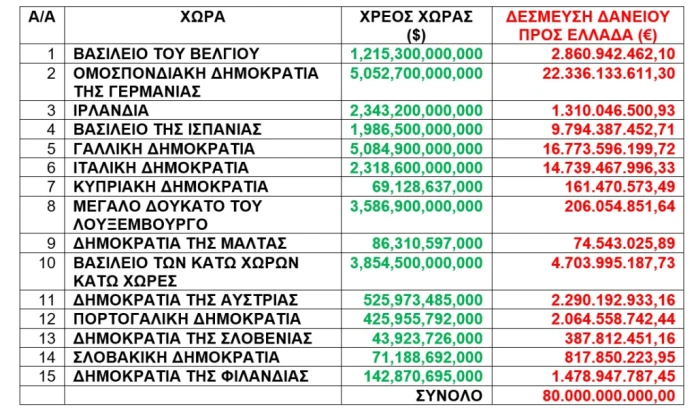 | Α/Α | ΧΩΡΑ | ΧΡΕΟΣ ΧΩΡΑΣ ($) | ΔΕΣΜΕΥΣΗ ΔΑΝΕΙΟΥ ΠΡΟΣ ΕΛΛΑΔΑ (€) |
|---|---|---|---|
| 1 | ΒΑΣΙΛΕΙΟ ΤΟΥ ΒΕΛΓΙΟΥ | 1,215,300,000,000 | 2.860.942.462,10 |
| 2 | ΟΜΟΣΠΟΝΔΙΑΚΗ ΔΗΜΟΚΡΑΤΙΑ ΤΗΣ ΓΕΡΜΑΝΙΑΣ | 5,052,700,000,000 | 22.336.133.611,30 |
| 3 | ΙΡΛΑΝΔΙΑ | 2,343,200,000,000 | 1.310.046.500,93 |
| 4 | ΒΑΣΙΛΕΙΟ ΤΗΣ ΙΣΠΑΝΙΑΣ | 1,986,500,000,000 | 9.794.387.452,71 |
| 5 | ΓΑΛΛΙΚΗ ΔΗΜΟΚΡΑΤΙΑ | 5,084,900,000,000 | 16.773.596.199,72 |
| 6 | ΙΤΑΛΙΚΗ ΔΗΜΟΚΡΑΤΙΑ | 2,318,600,000,000 | 14.739.467.996,33 |
| 7 | ΚΥΠΡΙΑΚΗ ΔΗΜΟΚΡΑΤΙΑ | 69,128,637,000 | 161.470.573,49 |
| 8 | ΜΕΓΑΛΟ ΔΟΥΚΑΤΟ ΤΟΥ ΛΟΥΞΕΜΒΟΥΡΓΟ | 3,586,900,000,000 | 206.054.851,64 |
| 9 | ΔΗΜΟΚΡΑΤΙΑ ΤΗΣ ΜΑΛΤΑΣ | 86,310,597,000 | 74.543.025,89 |
| 10 | ΒΑΣΙΛΕΙΟ ΤΩΝ ΚΑΤΩ ΧΩΡΩΝ ΚΑΤΩ ΧΩΡΕΣ | 3,854,500,000,000 | 4.703.995.187,73 |
| 11 | ΔΗΜΟΚΡΑΤΙΑ ΤΗΣ ΑΥΣΤΡΙΑΣ | 525,973,485,000 | 2.290.192.933,16 |
| 12 | ΠΟΡΤΟΓΑΛΙΚΗ ΔΗΜΟΚΡΑΤΙΑ | 425,955,792,000 | 2.064.558.742,44 |
| 13 | ΔΗΜΟΚΡΑΤΙΑ ΤΗΣ ΣΛΟΒΕΝΙΑΣ | 43,923,726,000 | 387.812.451,16 |
| 14 | ΣΛΟΒΑΚΙΚΗ ΔΗΜΟΚΡΑΤΙΑ | 71,188,692,000 | 817.850.223,95 |
| 15 | ΔΗΜΟΚΡΑΤΙΑ ΤΗΣ ΦΙΛΑΝΔΙΑΣ | 142,870,695,000 | 1.478.947.787,45 |
| | | ΣΥΝΟΛΟ | 80.000.000.000,00 |